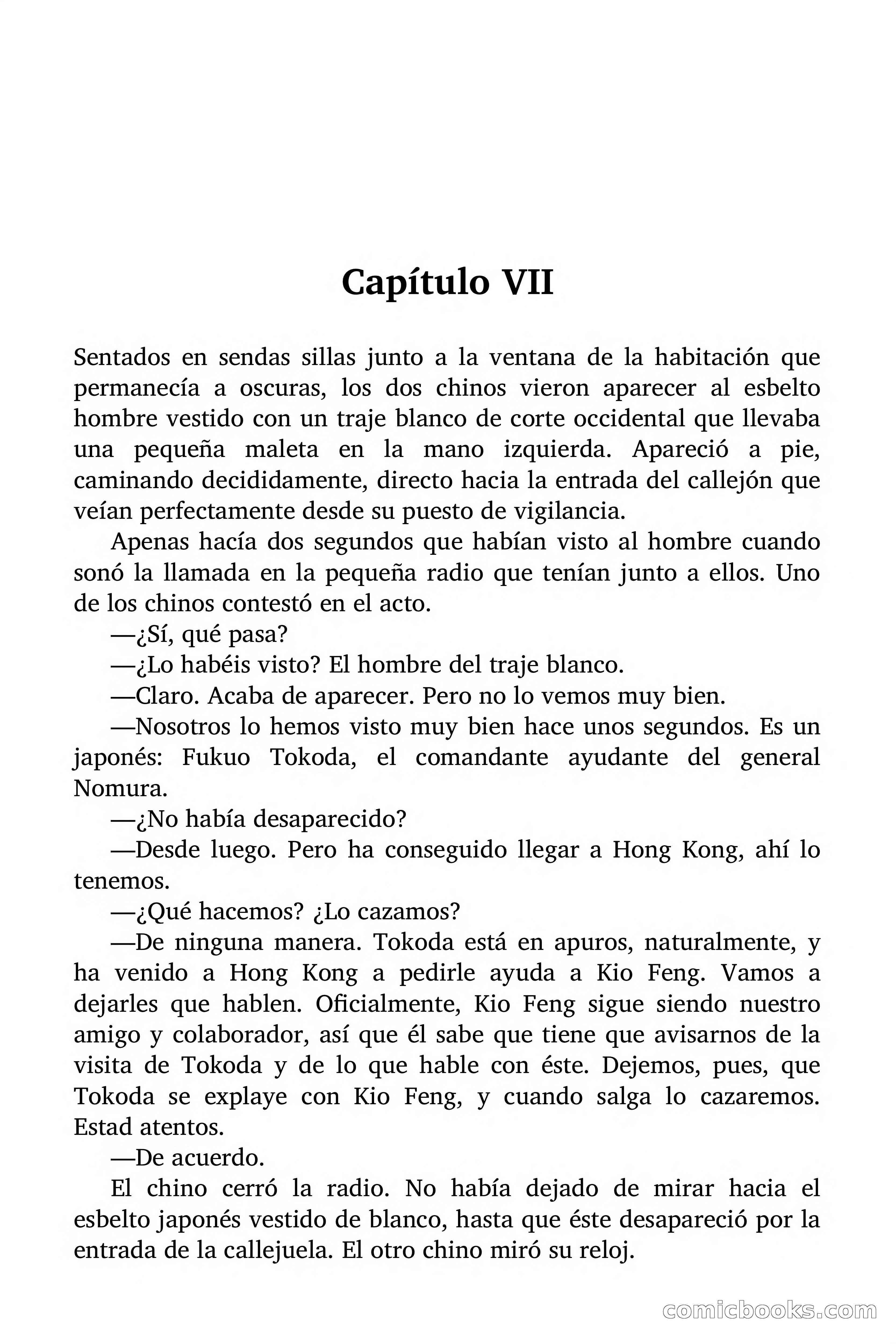 Capítulo VII

Sentados en sendas sillas junto a la ventana de la habitación que permanecía a oscuras, los dos chinos vieron aparecer al esbelto hombre vestido con un traje blanco de corte occidental que llevaba una pequeña maleta en la mano izquierda. Apareció a pie, caminando decididamente, directo hacia la entrada del callejón que veían perfectamente desde su puesto de vigilancia.

Apenas hacía dos segundos que habían visto al hombre cuando sonó la llamada en la pequeña radio que tenían junto a ellos. Uno de los chinos contestó en el acto.

—¿Sí, qué pasa?

—¿Lo habéis visto? El hombre del traje blanco.

—Claro. Acaba de aparecer. Pero no lo vemos muy bien.

—Nosotros lo hemos visto muy bien hace unos segundos. Es un japonés: Fukuo Tokoda, el comandante ayudante del general Nomura.

—¿No había desaparecido?

—Desde luego. Pero ha conseguido llegar a Hong Kong, ahí lo tenemos.

—¿Qué hacemos? ¿Lo cazamos?

—De ninguna manera. Tokoda está en apuros, naturalmente, y ha venido a Hong Kong a pedirle ayuda a Kio Feng. Vamos a dejarles que hablen. Oficialmente, Kio Feng sigue siendo nuestro amigo y colaborador, así que él sabe que tiene que avisarnos de la visita de Tokoda y de lo que hable con éste. Dejemos, pues, que Tokoda se explaye con Kio Feng, y cuando salga lo cazaremos. Estad atentos.

—De acuerdo.

El chino cerró la radio. No había dejado de mirar hacia el esbelto japonés vestido de blanco, hasta que éste desapareció por la entrada de la callejuela. El otro chino miró su reloj.

comicbooks.com